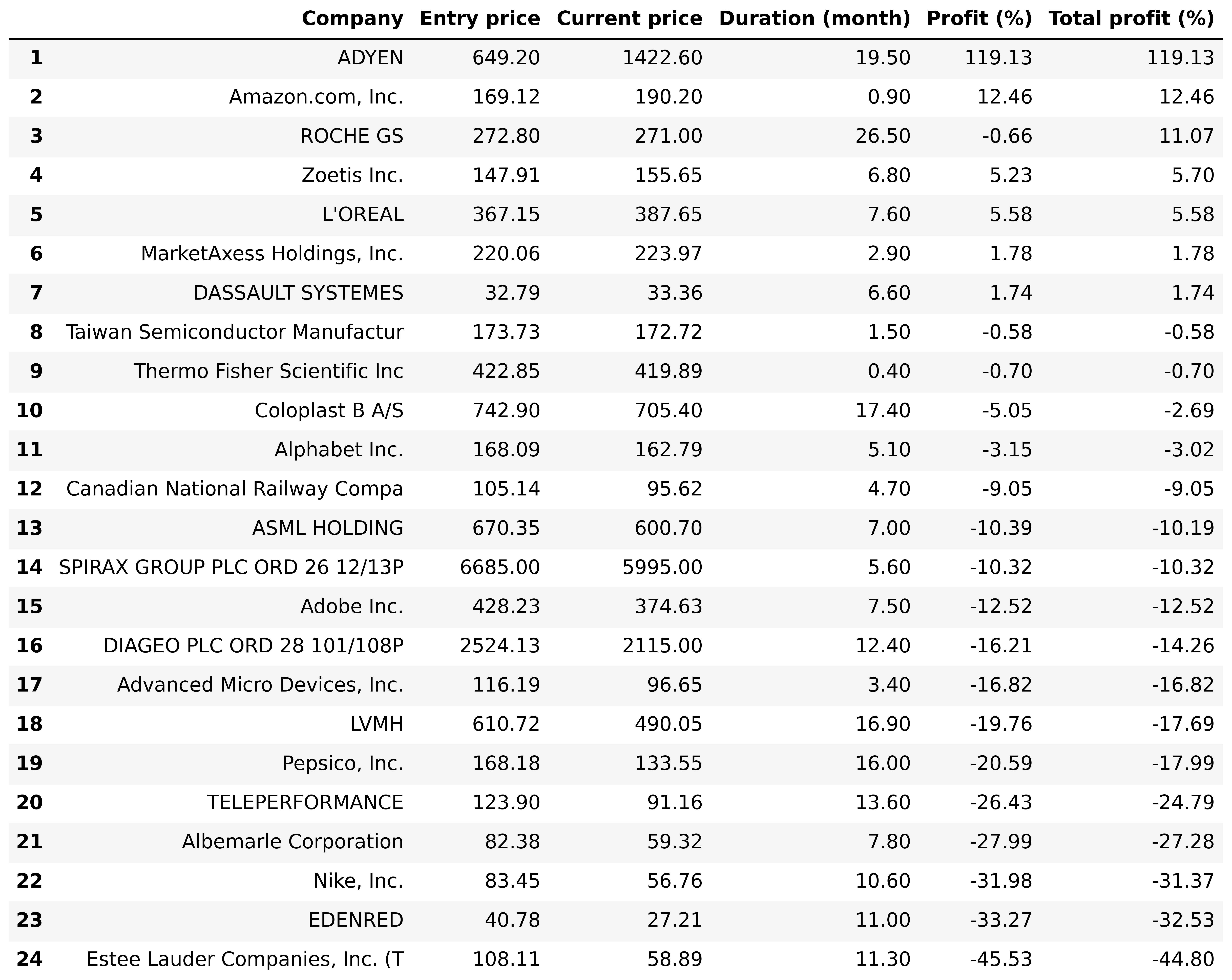 | | Company | Entry price | Current price | Duration (month) | Profit (%) | Total profit (%) |
|---|---|---|---|---|---|---|
| 1 | ADYEN | 649.20 | 1422.60 | 19.50 | 119.13 | 119.13 |
| 2 | Amazon.com, Inc. | 169.12 | 190.20 | 0.90 | 12.46 | 12.46 |
| 3 | ROCHE GS | 272.80 | 271.00 | 26.50 | -0.66 | 11.07 |
| 4 | Zoetis Inc. | 147.91 | 155.65 | 6.80 | 5.23 | 5.70 |
| 5 | L'OREAL | 367.15 | 387.65 | 7.60 | 5.58 | 5.58 |
| 6 | MarketAxess Holdings, Inc. | 220.06 | 223.97 | 2.90 | 1.78 | 1.78 |
| 7 | DASSAULT SYSTEMES | 32.79 | 33.36 | 6.60 | 1.74 | 1.74 |
| 8 | Taiwan Semiconductor Manufactur | 173.73 | 172.72 | 1.50 | -0.58 | -0.58 |
| 9 | Thermo Fisher Scientific Inc | 422.85 | 419.89 | 0.40 | -0.70 | -0.70 |
| 10 | Coloplast B A/S | 742.90 | 705.40 | 17.40 | -5.05 | -2.69 |
| 11 | Alphabet Inc. | 168.09 | 162.79 | 5.10 | -3.15 | -3.02 |
| 12 | Canadian National Railway Compa | 105.14 | 95.62 | 4.70 | -9.05 | -9.05 |
| 13 | ASML HOLDING | 670.35 | 600.70 | 7.00 | -10.39 | -10.19 |
| 14 | SPIRAX GROUP PLC ORD 26 12/13P | 6685.00 | 5995.00 | 5.60 | -10.32 | -10.32 |
| 15 | Adobe Inc. | 428.23 | 374.63 | 7.50 | -12.52 | -12.52 |
| 16 | DIAGEO PLC ORD 28 101/108P | 2524.13 | 2115.00 | 12.40 | -16.21 | -14.26 |
| 17 | Advanced Micro Devices, Inc. | 116.19 | 96.65 | 3.40 | -16.82 | -16.82 |
| 18 | LVMH | 610.72 | 490.05 | 16.90 | -19.76 | -17.69 |
| 19 | Pepsico, Inc. | 168.18 | 133.55 | 16.00 | -20.59 | -17.99 |
| 20 | TELEPERFORMANCE | 123.90 | 91.16 | 13.60 | -26.43 | -24.79 |
| 21 | Albemarle Corporation | 82.38 | 59.32 | 7.80 | -27.99 | -27.28 |
| 22 | Nike, Inc. | 83.45 | 56.76 | 10.60 | -31.98 | -31.37 |
| 23 | EDENRED | 40.78 | 27.21 | 11.00 | -33.27 | -32.53 |
| 24 | Estee Lauder Companies, Inc. (T | 108.11 | 58.89 | 11.30 | -45.53 | -44.80 |